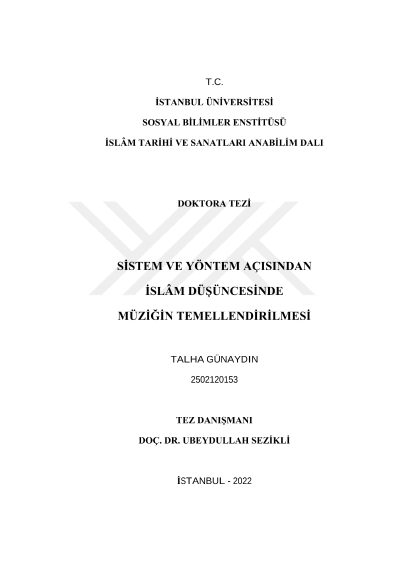 T.C.

İSTANBUL ÜNİVERSİTESİ

SOSYAL BİLİMLER ENSTİTÜSÜ

İSLÂM TARİHİ VE SANATLARI ANABİLİM DALI

DOKTORA TEZİ

SİSTEM VE YÖNTEM AÇISINDAN

İSLÂM DÜŞÜNCESİNDE

MÜZİĞİN TEMELLENDİRİLMESİ

TALHA GÜNAYDIN

2502120153

TEZ DANIŞMANI

DOÇ. DR. UBEYDULLAH SEZİKLİ

İSTANBUL - 2022